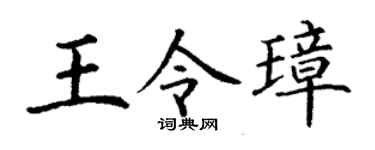 王令璋
词典网